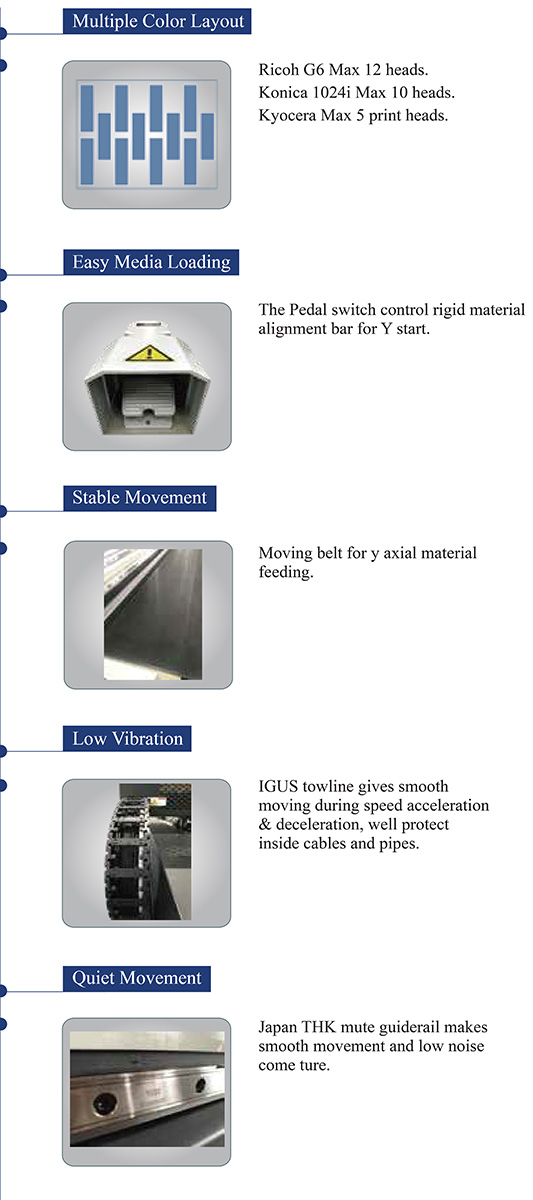 Multiple Color Layout

Ricoh G6 Max 12 heads.
Konica 1024i Max 10 heads.
Kyocera Max 5 print heads.

Easy Media Loading

The Pedal switch control rigid material alignment bar for Y start.

Stable Movement

Moving belt for y axial material feeding.

Low Vibration

IGUS towline gives smooth moving during speed acceleration & deceleration, well protect inside cables and pipes.

Quiet Movement

Japan THK mute guiderail makes smooth movement and low noise come ture.